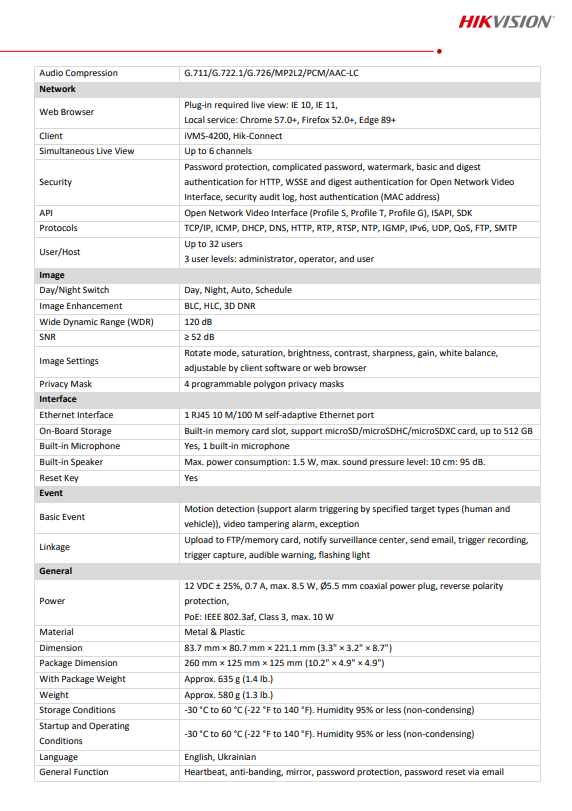 HIKVISION

| Audio Compression | G.711/G.722.1/G.726/MP2L2/PCM/AAC-LC |
|---|---|
| **Network** | |
| Web Browser | Plug-in required live view: IE 10, IE 11, Local service: Chrome 57.0+, Firefox 52.0+, Edge 89+ |
| Client | iVMS-4200, Hik-Connect |
| Simultaneous Live View | Up to 6 channels |
| Security | Password protection, complicated password, watermark, basic and digest authentication for HTTP, WSSE and digest authentication for Open Network Video Interface, security audit log, host authentication (MAC address) |
| API | Open Network Video Interface (Profile S, Profile T, Profile G), ISAPI, SDK |
| Protocols | TCP/IP, ICMP, DHCP, DNS, HTTP, RTP, RTSP, NTP, IGMP, IPv6, UDP, QoS, FTP, SMTP |
| User/Host | Up to 32 users 3 user levels: administrator, operator, and user |
| **Image** | |
| Day/Night Switch | Day, Night, Auto, Schedule |
| Image Enhancement | BLC, HLC, 3D DNR |
| Wide Dynamic Range (WDR) | 120 dB |
| SNR | ≥ 52 dB |
| Image Settings | Rotate mode, saturation, brightness, contrast, sharpness, gain, white balance, adjustable by client software or web browser |
| Privacy Mask | 4 programmable polygon privacy masks |
| **Interface** | |
| Ethernet Interface | 1 RJ45 10 M/100 M self-adaptive Ethernet port |
| On-Board Storage | Built-in memory card slot, support microSD/microSDHC/microSDXC card, up to 512 GB |
| Built-in Microphone | Yes, 1 built-in microphone |
| Built-in Speaker | Max. power consumption: 1.5 W, max. sound pressure level: 10 cm: 95 dB. |
| Reset Key | Yes |
| **Event** | |
| Basic Event | Motion detection (support alarm triggering by specified target types (human and vehicle)), video tampering alarm, exception |
| Linkage | Upload to FTP/memory card, notify surveillance center, send email, trigger recording, trigger capture, audible warning, flashing light |
| **General** | |
| Power | 12 VDC ± 25%, 0.7 A, max. 8.5 W, Ø5.5 mm coaxial power plug, reverse polarity protection, PoE: IEEE 802.3af, Class 3, max. 10 W |
| Material | Metal & Plastic |
| Dimension | 83.7 mm × 80.7 mm × 221.1 mm (3.3" × 3.2" × 8.7") |
| Package Dimension | 260 mm × 125 mm × 125 mm (10.2" × 4.9" × 4.9") |
| With Package Weight | Approx. 635 g (1.4 lb.) |
| Weight | Approx. 580 g (1.3 lb.) |
| Storage Conditions | -30 °C to 60 °C (-22 °F to 140 °F). Humidity 95% or less (non-condensing) |
| Startup and Operating Conditions | -30 °C to 60 °C (-22 °F to 140 °F). Humidity 95% or less (non-condensing) |
| Language | English, Ukrainian |
| General Function | Heartbeat, anti-banding, mirror, password protection, password reset via email |